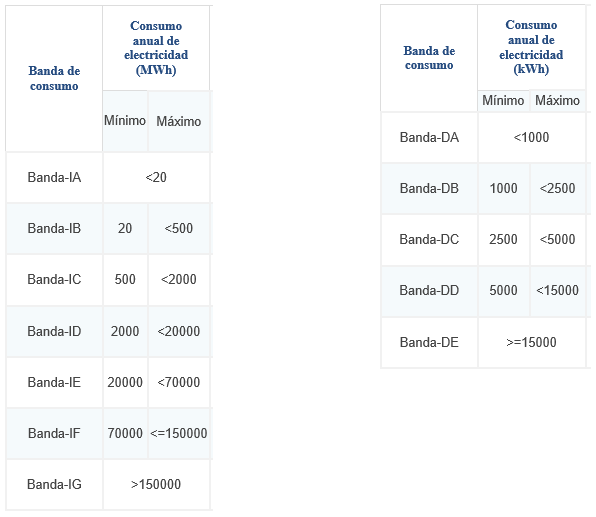 | Banda de consumo | Consumo anual de electricidad (MWh) | |
|---|---|---|
| | Mínimo | Máximo |
| Banda-IA | <20 | |
| Banda-IB | 20 | <500 |
| Banda-IC | 500 | <2000 |
| Banda-ID | 2000 | <20000 |
| Banda-IE | 20000 | <70000 |
| Banda-IF | 70000 | <=150000 |
| Banda-IG | >150000 | |

| Banda de consumo | Consumo anual de electricidad (kWh) | |
|---|---|---|
| | Mínimo | Máximo |
| Banda-DA | <1000 | |
| Banda-DB | 1000 | <2500 |
| Banda-DC | 2500 | <5000 |
| Banda-DD | 5000 | <15000 |
| Banda-DE | >=15000 | |